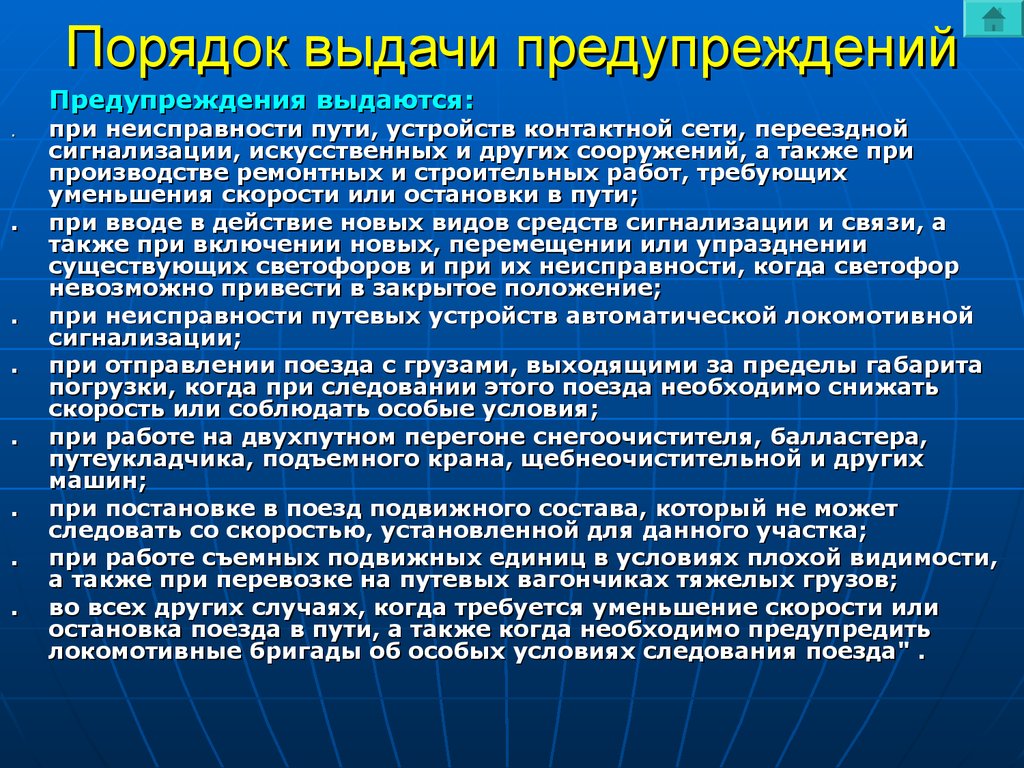 Порядок выдачи предупреждений

Предупреждения выдаются:

. при неисправности пути, устройств контактной сети, переездной сигнализации, искусственных и других сооружений, а также при производстве ремонтных и строительных работ, требующих уменьшения скорости или остановки в пути;

. при вводе в действие новых видов средств сигнализации и связи, а также при включении новых, перемещении или упразднении существующих светофоров и при их неисправности, когда светофор невозможно привести в закрытое положение;

. при неисправности путевых устройств автоматической локомотивной сигнализации;

. при отправлении поезда с грузами, выходящими за пределы габарита погрузки, когда при следовании этого поезда необходимо снижать скорость или соблюдать особые условия;

. при работе на двухпутном перегоне снегоочистителя, балластера, путеукладчика, подъемного крана, щебнеочистительной и других машин;

. при постановке в поезд подвижного состава, который не может следовать со скоростью, установленной для данного участка;

. при работе съемных подвижных единиц в условиях плохой видимости, а также при перевозке на путевых вагончиках тяжелых грузов;

. во всех других случаях, когда требуется уменьшение скорости или остановка поезда в пути, а также когда необходимо предупредить локомотивные бригады об особых условиях следования поезда" .